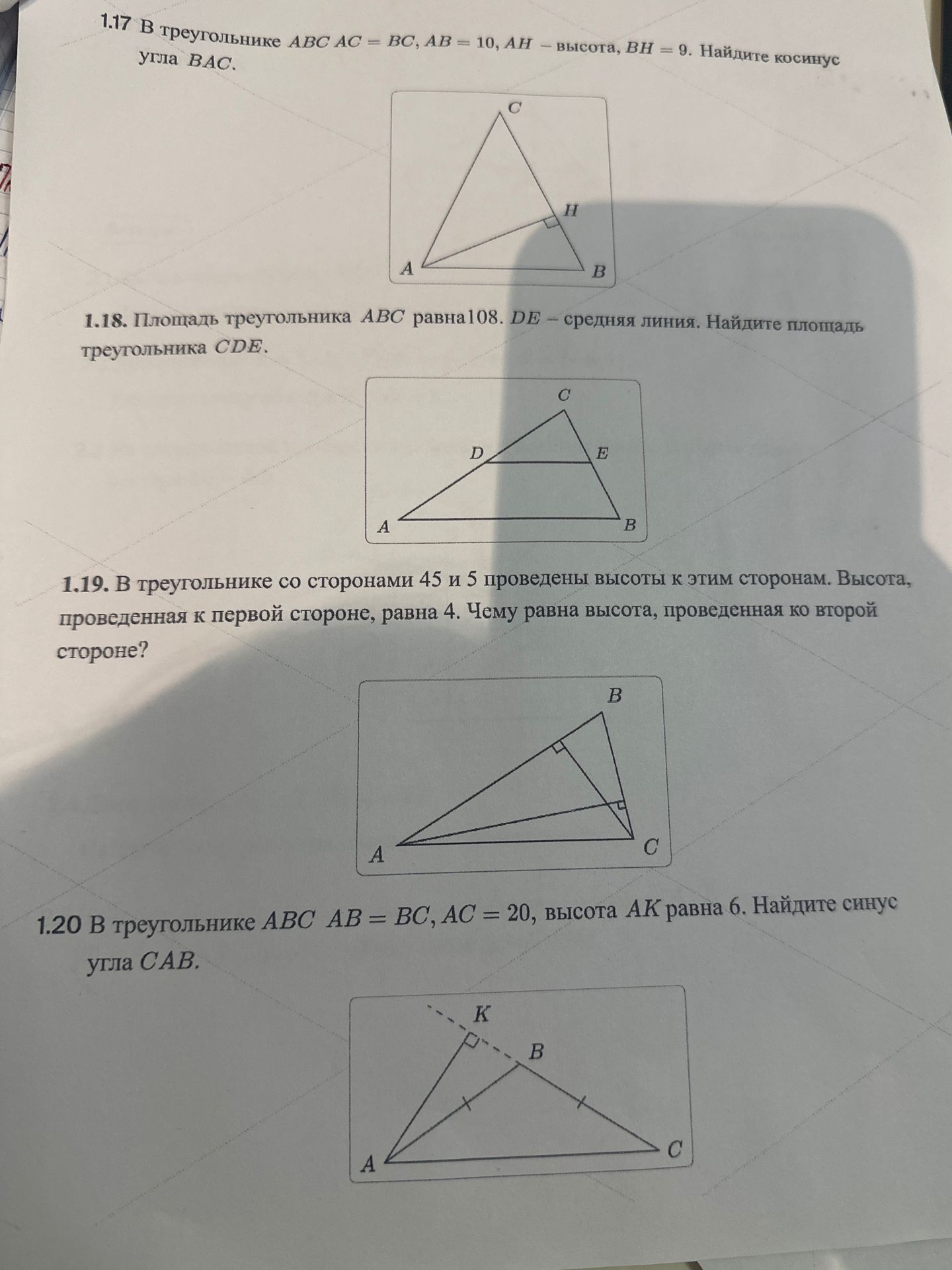 1.17 В треугольнике $ABC$ $AC = BC$, $AB = 10$, $AH$ – высота, $BH = 9$. Найдите косинус угла $BAC$.

C
H
A
B

1.18. Площадь треугольника $ABC$ равна108. $DE$ – средняя линия. Найдите площадь треугольника $CDE$.

C
D
E
A
B

1.19. В треугольнике со сторонами 45 и 5 проведены высоты к этим сторонам. Высота, проведенная к первой стороне, равна 4. Чему равна высота, проведенная ко второй стороне?

B
A
C

1.20 В треугольнике $ABC$ $AB = BC$, $AC = 20$, высота $AK$ равна 6. Найдите синус угла $CAB$.

K
B
A
C